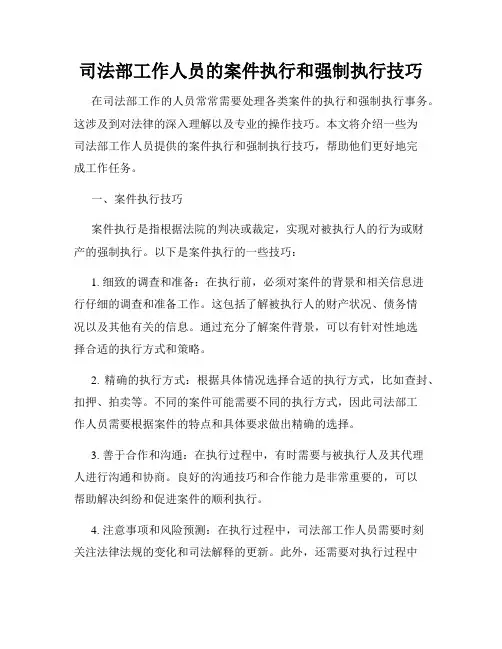 司法部工作人员的案件执行和强制执行技巧

在司法部工作的人员常常需要处理各类案件的执行和强制执行事务。这涉及到对法律的深入理解以及专业的操作技巧。本文将介绍一些为司法部工作人员提供的案件执行和强制执行技巧，帮助他们更好地完成工作任务。

一、案件执行技巧

案件执行是指根据法院的判决或裁定，实现对被执行人的行为或财产的强制执行。以下是案件执行的一些技巧：

1. 细致的调查和准备：在执行前，必须对案件的背景和相关信息进行仔细的调查和准备工作。这包括了解被执行人的财产状况、债务情况以及其他有关的信息。通过充分了解案件背景，可以有针对性地选择合适的执行方式和策略。

2. 精确的执行方式：根据具体情况选择合适的执行方式，比如查封、扣押、拍卖等。不同的案件可能需要不同的执行方式，因此司法部工作人员需要根据案件的特点和具体要求做出精确的选择。

3. 善于合作和沟通：在执行过程中，有时需要与被执行人及其代理人进行沟通和协商。良好的沟通技巧和合作能力是非常重要的，可以帮助解决纠纷和促进案件的顺利执行。

4. 注意事项和风险预测：在执行过程中，司法部工作人员需要时刻关注法律法规的变化和司法解释的更新。此外，还需要对执行过程中